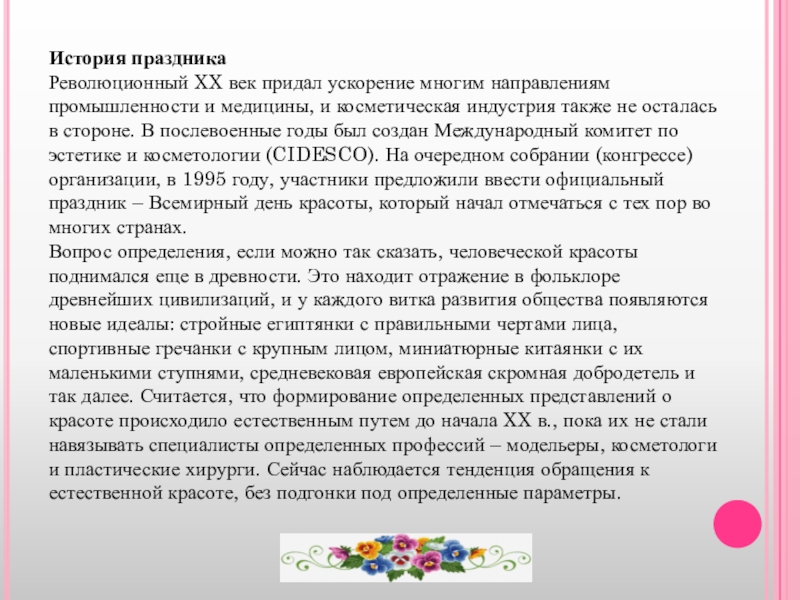 История праздника
Революционный XX век придал ускорение многим направлениям промышленности и медицины, и косметическая индустрия также не осталась в стороне. В послевоенные годы был создан Международный комитет по эстетике и косметологии (CIDESCO). На очередном собрании (конгрессе) организации, в 1995 году, участники предложили ввести официальный праздник – Всемирный день красоты, который начал отмечаться с тех пор во многих странах.
Вопрос определения, если можно так сказать, человеческой красоты поднимался еще в древности. Это находит отражение в фольклоре древнейших цивилизаций, и у каждого витка развития общества появляются новые идеалы: стройные египтянки с правильными чертами лица, спортивные гречанки с крупным лицом, миниатюрные китаянки с их маленькими ступнями, средневековая европейская скромная добродетель и так далее. Считается, что формирование определенных представлений о красоте происходило естественным путем до начала XX в., пока их не стали навязывать специалисты определенных профессий – модельеры, косметологи и пластические хирурги. Сейчас наблюдается тенденция обращения к естественной красоте, без подгонки под определенные параметры.